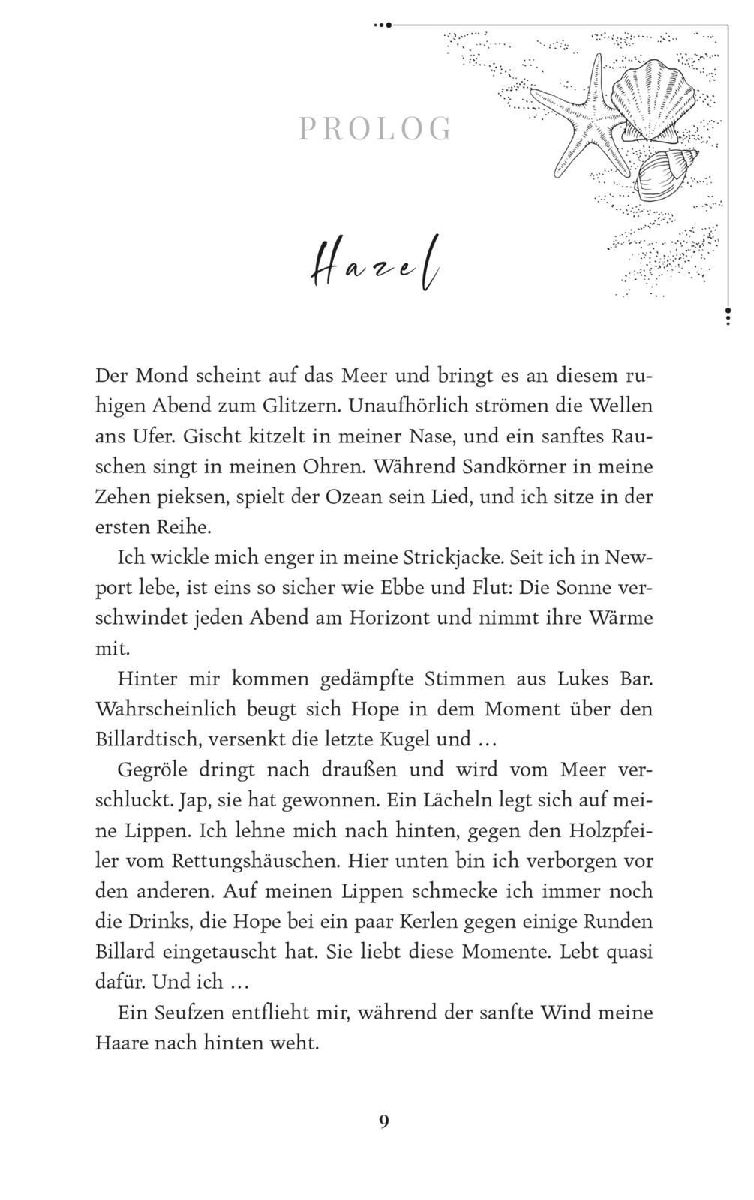 PROLOG

Hazel

Der Mond scheint auf das Meer und bringt es an diesem ruhigen Abend zum Glitzern. Unaufhörlich strömen die Wellen ans Ufer. Gischt kitzelt in meiner Nase, und ein sanftes Rauschen singt in meinen Ohren. Während Sandkörner in meine Zehen pieksen, spielt der Ozean sein Lied, und ich sitze in der ersten Reihe.

Ich wickle mich enger in meine Strickjacke. Seit ich in Newport lebe, ist eins so sicher wie Ebbe und Flut: Die Sonne verschwindet jeden Abend am Horizont und nimmt ihre Wärme mit.

Hinter mir kommen gedämpfte Stimmen aus Lukes Bar. Wahrscheinlich beugt sich Hope in dem Moment über den Billardtisch, versenkt die letzte Kugel und …

Gegröle dringt nach draußen und wird vom Meer verschluckt. Jap, sie hat gewonnen. Ein Lächeln legt sich auf meine Lippen. Ich lehne mich nach hinten, gegen den Holzpfeiler vom Rettungshäuschen. Hier unten bin ich verborgen vor den anderen. Auf meinen Lippen schmecke ich immer noch die Drinks, die Hope bei ein paar Kerlen gegen einige Runden Billard eingetauscht hat. Sie liebt diese Momente. Lebt quasi dafür. Und ich …

Ein Seufzen entflieht mir, während der sanfte Wind meine Haare nach hinten weht.

9